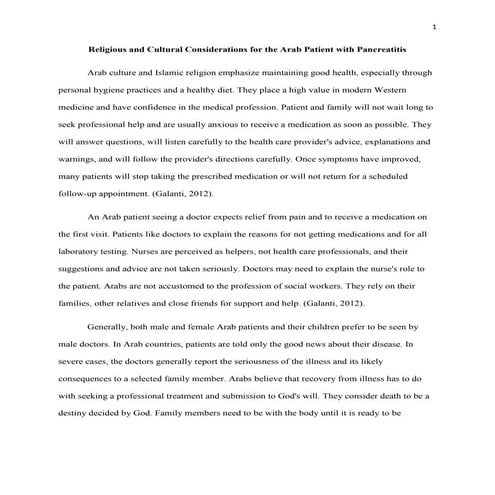 1

Religious and Cultural Considerations for the Arab Patient with Pancreatitis

Arab culture and Islamic religion emphasize maintaining good health, especially through personal hygiene practices and a healthy diet. They place a high value in modern Western medicine and have confidence in the medical profession. Patient and family will not wait long to seek professional help and are usually anxious to receive a medication as soon as possible. They will answer questions, will listen carefully to the health care provider's advice, explanations and warnings, and will follow the provider's directions carefully. Once symptoms have improved, many patients will stop taking the prescribed medication or will not return for a scheduled follow-up appointment. (Galanti, 2012).

An Arab patient seeing a doctor expects relief from pain and to receive a medication on the first visit. Patients like doctors to explain the reasons for not getting medications and for all laboratory testing. Nurses are perceived as helpers, not health care professionals, and their suggestions and advice are not taken seriously. Doctors may need to explain the nurse's role to the patient. Arabs are not accustomed to the profession of social workers. They rely on their families, other relatives and close friends for support and help. (Galanti, 2012).

Generally, both male and female Arab patients and their children prefer to be seen by male doctors. In Arab countries, patients are told only the good news about their disease. In severe cases, the doctors generally report the seriousness of the illness and its likely consequences to a selected family member. Arabs believe that recovery from illness has to do with seeking a professional treatment and submission to God's will. They consider death to be a destiny decided by God. Family members need to be with the body until it is ready to be